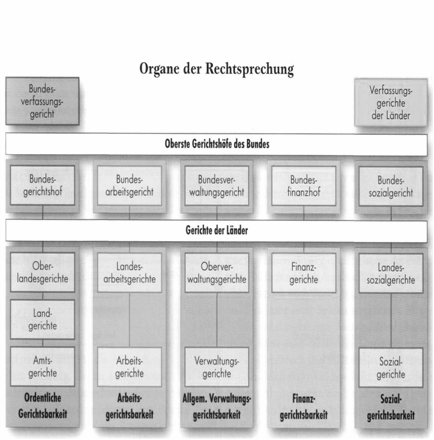 Organe der Rechtsprechung

Bundesverfassungsgericht

Verfassungsgerichte der Länder

Oberste Gerichtshöfe des Bundes

Bundesgerichtshof

Bundesarbeitsgericht

Bundesverwaltungsgericht

Bundesfinanzhof

Bundessozialgericht

Gerichte der Länder

Oberlandesgerichte

Landgerichte

Amtsgerichte

Ordentliche Gerichtsbarkeit

Landesarbeitsgerichte

Arbeitsgerichte

Arbeitsgerichtsbarkeit

Oberverwaltungsgerichte

Verwaltungsgerichte

Allgem. Verwaltungsgerichtsbarkeit

Finanzgerichte

Finanzgerichtsbarkeit

Landessozialgerichte

Sozialgerichte

Sozialgerichtsbarkeit